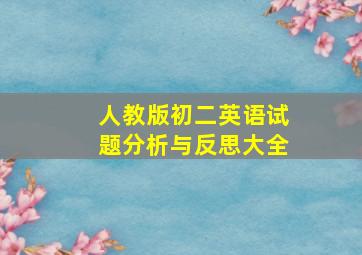 人教版初二英语试题分析与反思大全